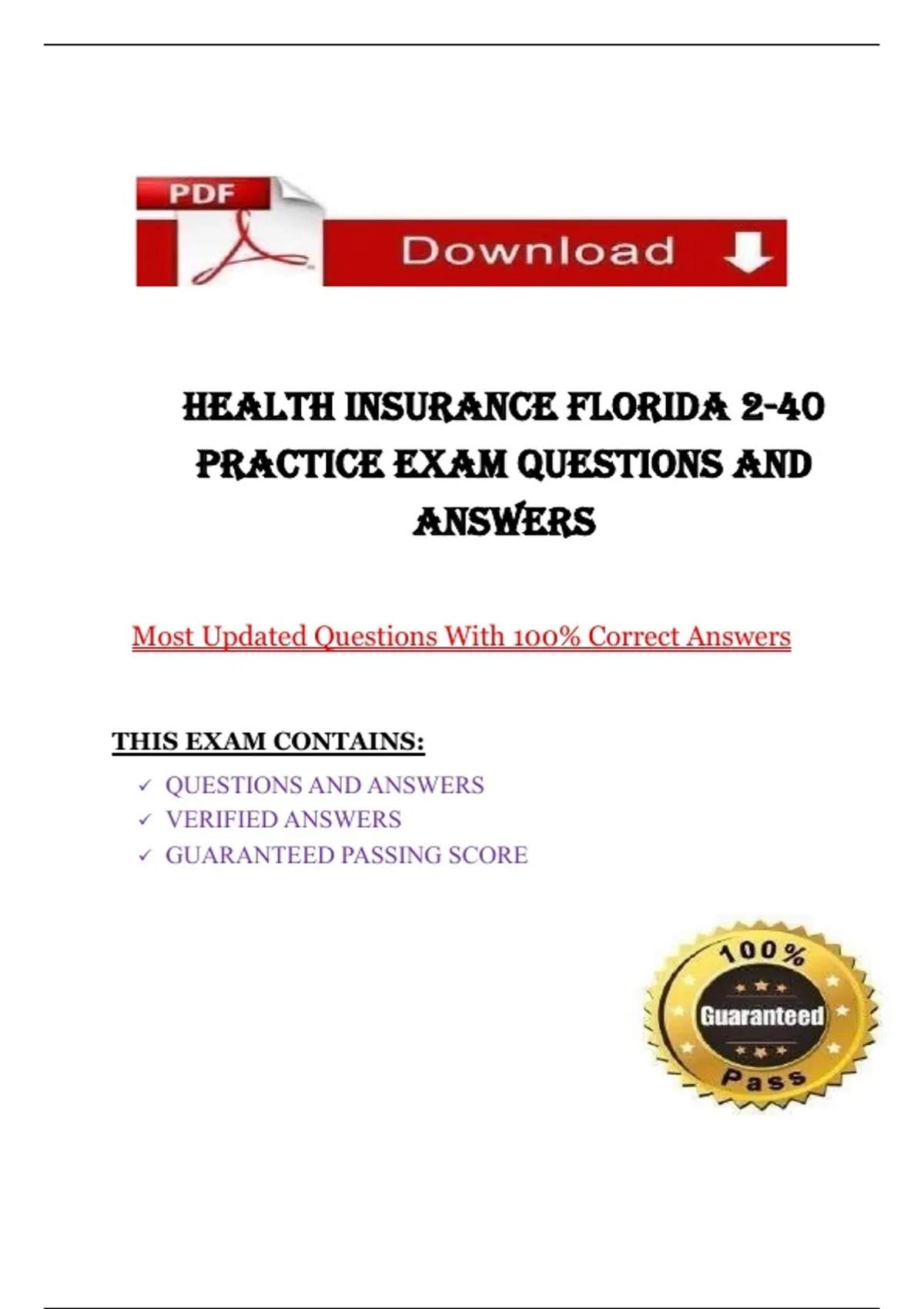 PDF

Download

HEALTH INSURANCE FLORIDA 2-40 PRACTICE EXAM QUESTIONS AND ANSWERS

Most Updated Questions With 100% Correct Answers

THIS EXAM CONTAINS:

✓ QUESTIONS AND ANSWERS
✓ VERIFIED ANSWERS
✓ GUARANTEED PASSING SCORE

100%
Guaranteed
Pass